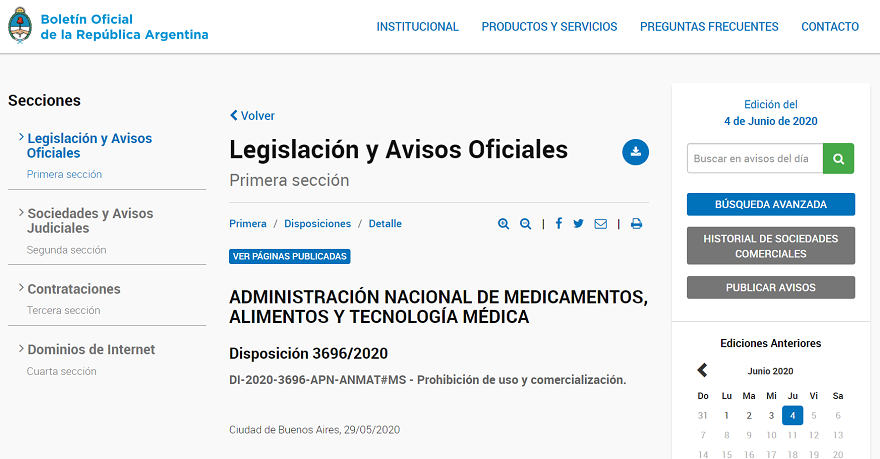 Boletín Oficial de la República Argentina

INSTITUCIONAL PRODUCTOS Y SERVICIOS PREGUNTAS FRECUENTES CONTACTO

Secciones

Legislación y Avisos Oficiales
Primera sección

Sociedades y Avisos Judiciales
Segunda sección

Contrataciones
Tercera sección

Dominios de Internet
Cuarta sección

Volver

Legislación y Avisos Oficiales
Primera sección

Primera / Disposiciones / Detalle

VER PÁGINAS PUBLICADAS

ADMINISTRACIÓN NACIONAL DE MEDICAMENTOS, ALIMENTOS Y TECNOLOGÍA MÉDICA

Disposición 3696/2020

DI-2020-3696-APN-ANMAT#MS - Prohibición de uso y comercialización.

Ciudad de Buenos Aires, 29/05/2020

Edición del
4 de Junio de 2020

Buscar en avisos del día

BÚSQUEDA AVANZADA

HISTORIAL DE SOCIEDADES COMERCIALES

PUBLICAR AVISOS

Ediciones Anteriores

Junio 2020

| Do | Lu | Ma | Mi | Ju | Vi | Sa |
|---|---|---|---|---|---|---|
| 31 | 1 | 2 | 3 | 4 | 5 | 6 |
| 7 | 8 | 9 | 10 | 11 | 12 | 13 |
| 14 | 15 | 16 | 17 | 18 | 19 | 20 |